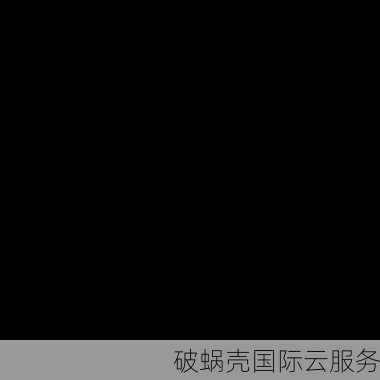 破蜗壳国际云服务